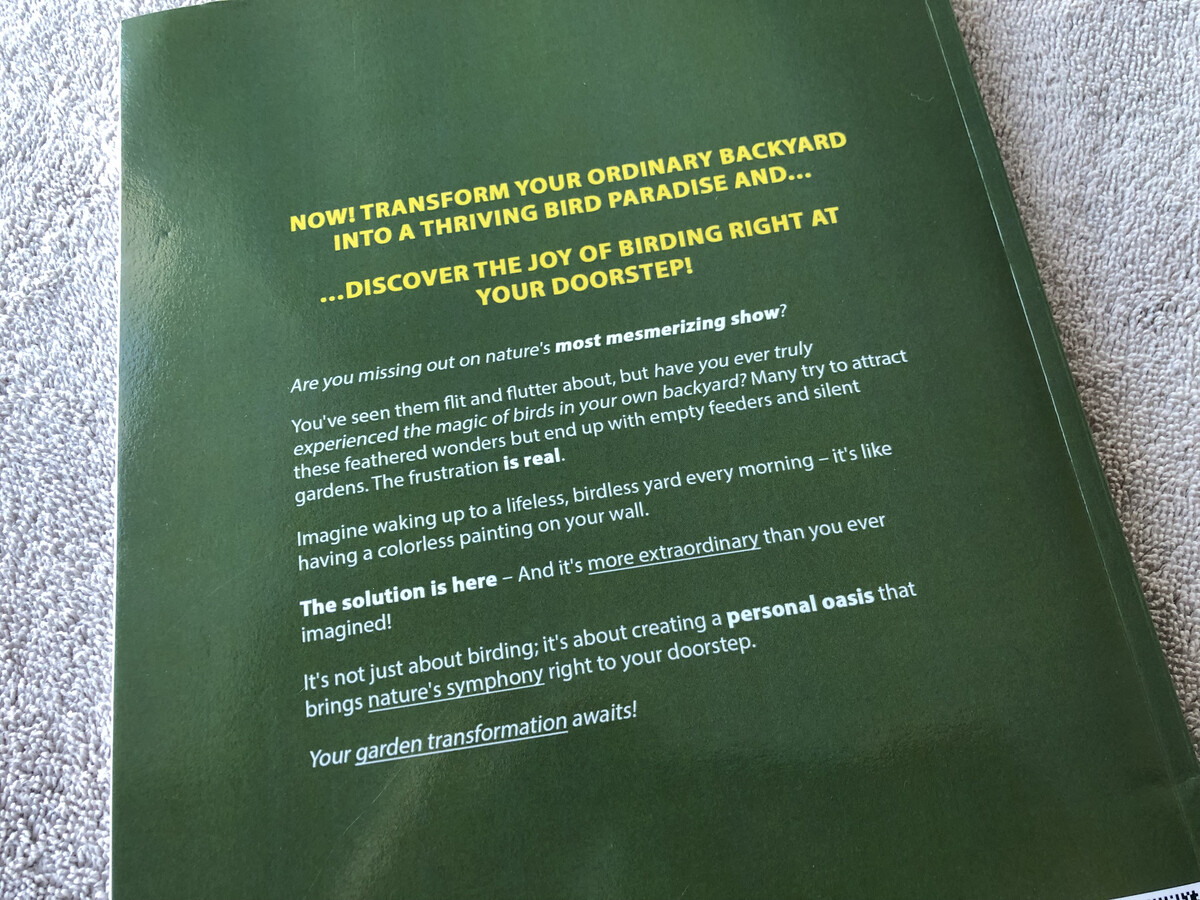 NOW! TRANSFORM YOUR ORDINARY BACKYARD INTO A THRIVING BIRD PARADISE AND...

...DISCOVER THE JOY OF BIRDING RIGHT AT YOUR DOORSTEP!

Are you missing out on nature's most mesmerizing show?

You've seen them flit and flutter about, but have you ever truly experienced the magic of birds in your own backyard? Many try to attract these feathered wonders but end up with empty feeders and silent gardens. The frustration is real.

Imagine waking up to a lifeless, birdless yard every morning – it's like having a colorless painting on your wall.

The solution is here – And it's more extraordinary than you ever imagined!

It's not just about birding; it's about creating a personal oasis that brings nature's symphony right to your doorstep.

Your garden transformation awaits!